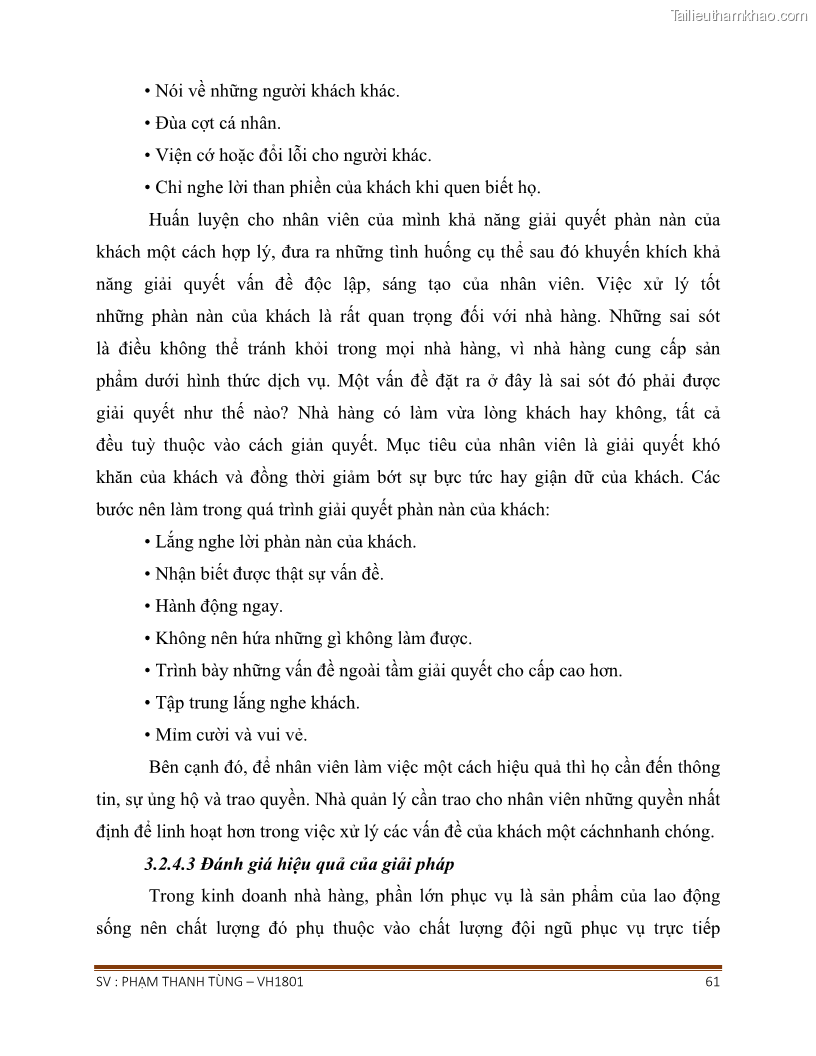 Tailieuthamkhao.com

• Nói về những người khách khác.

• Đùa cợt cá nhân.

• Viện cớ hoặc đổi lỗi cho người khác.

• Chỉ nghe lời than phiền của khách khi quen biết họ.

Huấn luyện cho nhân viên của mình khả năng giải quyết phàn nàn của khách một cách hợp lý, đưa ra những tình huống cụ thể sau đó khuyến khích khả năng giải quyết vấn đề độc lập, sáng tạo của nhân viên. Việc xử lý tốt những phàn nàn của khách là rất quan trọng đối với nhà hàng. Những sai sót là điều không thể tránh khỏi trong mọi nhà hàng, vì nhà hàng cung cấp sản phẩm dưới hình thức dịch vụ. Một vấn đề đặt ra ở đây là sai sót đó phải được giải quyết như thế nào? Nhà hàng có làm vừa lòng khách hay không, tất cả đều tuỳ thuộc vào cách giản quyết. Mục tiêu của nhân viên là giải quyết khó khăn của khách và đồng thời giảm bớt sự bực tức hay giận dữ của khách. Các bước nên làm trong quá trình giải quyết phàn nàn của khách:

• Lắng nghe lời phàn nàn của khách.

• Nhận biết được thật sự vấn đề.

• Hành động ngay.

• Không nên hứa những gì không làm được.

• Trình bày những vấn đề ngoài tầm giải quyết cho cấp cao hơn.

• Tập trung lắng nghe khách.

• Mỉm cười và vui vẻ.

Bên cạnh đó, để nhân viên làm việc một cách hiệu quả thì họ cần đến thông tin, sự ủng hộ và trao quyền. Nhà quản lý cần trao cho nhân viên những quyền nhất định để linh hoạt hơn trong việc xử lý các vấn đề của khách một cáchnhanh chóng.

3.2.4.3 Đánh giá hiệu quả của giải pháp

Trong kinh doanh nhà hàng, phần lớn phục vụ là sản phẩm của lao động sống nên chất lượng đó phụ thuộc vào chất lượng đội ngũ phục vụ trực tiếp

SV : PHẠM THANH TÙNG – VH1801 61